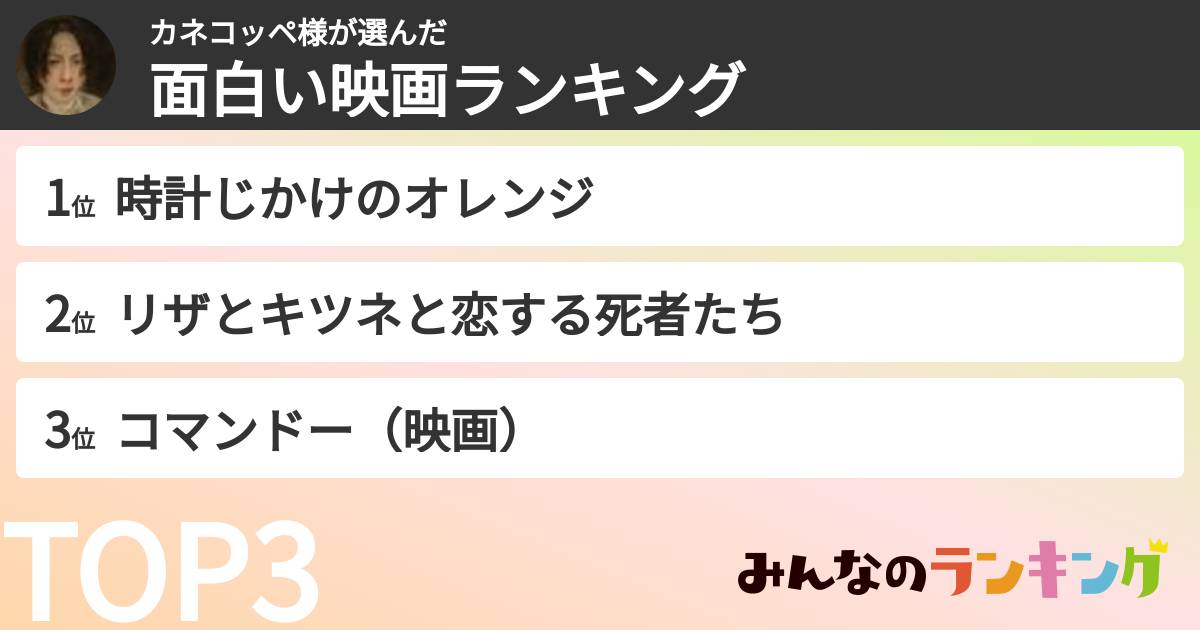 カネコッペ様が選んだ
面白い映画ランキング

1位 時計じかけのオレンジ

2位 リザとキツネと恋する死者たち

3位 コマンドー（映画）

TOP3

みんなのランキング